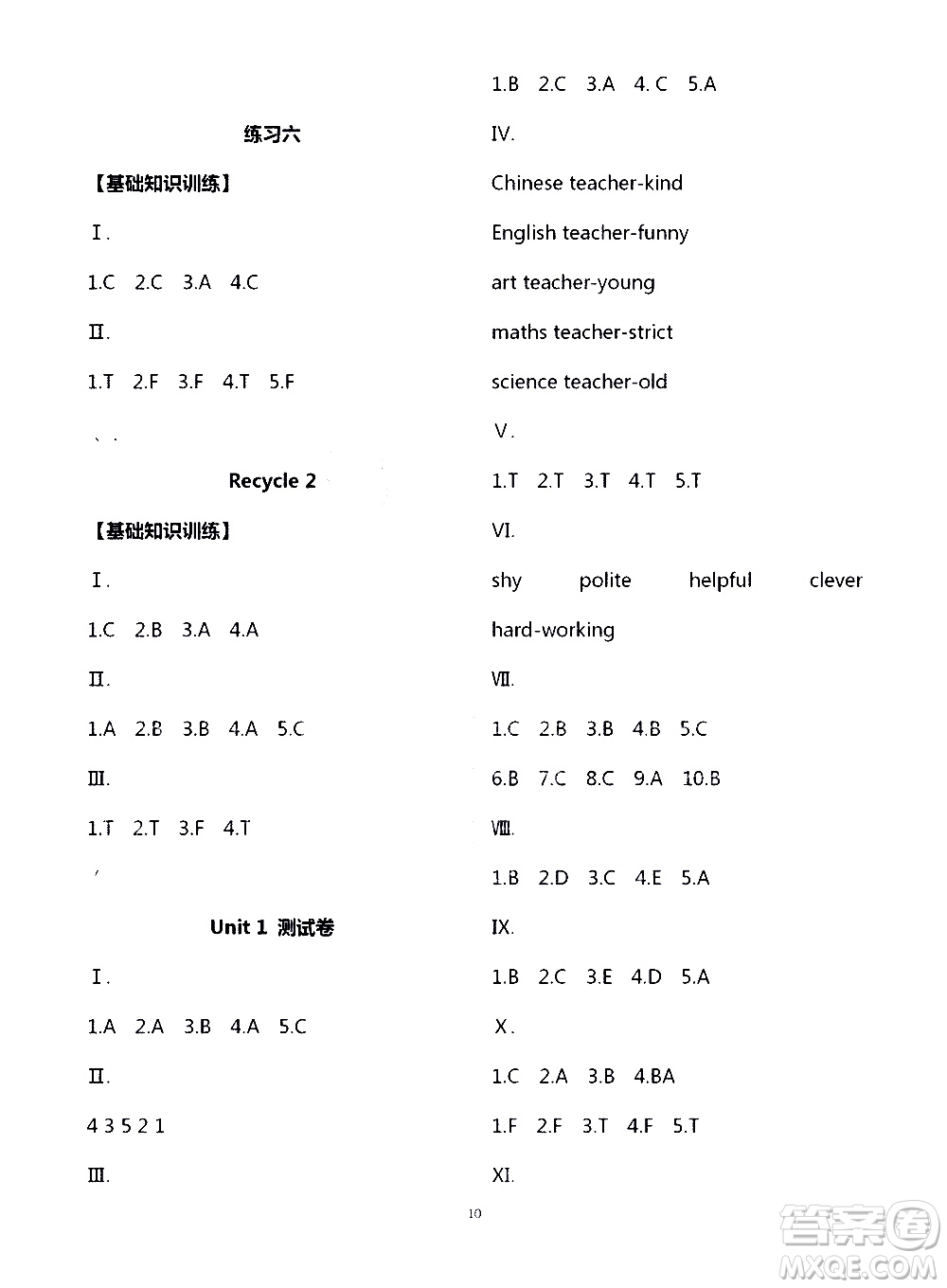 练习六

【基础知识训练】

Ⅰ.

1.C 2.C 3.A 4.C

Ⅱ.

1.T 2.F 3.F 4.T 5.F

Recycle 2

【基础知识训练】

Ⅰ.

1.C 2.B 3.A 4.A

Ⅱ.

1.A 2.B 3.B 4.A 5.C

Ⅲ.

1.T 2.T 3.F 4.T

Unit 1 测试卷

Ⅰ.

1.A 2.A 3.B 4.A 5.C

Ⅱ.

4 3 5 2 1

Ⅲ.

1.B 2.C 3.A 4. C 5.A

Ⅳ.

Chinese teacher-kind

English teacher-funny

art teacher-young

maths teacher-strict

science teacher-old

Ⅴ.

1.T 2.T 3.T 4.T 5.T

Ⅵ.

shy polite helpful clever

hard-working

Ⅶ.

1.C 2.B 3.B 4.B 5.C

6.B 7.C 8.C 9.A 10.B

Ⅷ.

1.B 2.D 3.C 4.E 5.A

Ⅸ.

1.B 2.C 3.E 4.D 5.A

Ⅹ.

1.C 2.A 3.B 4.BA

1.F 2.F 3.T 4.F 5.T

Ⅺ.

10

答案圈
MXQE.COM